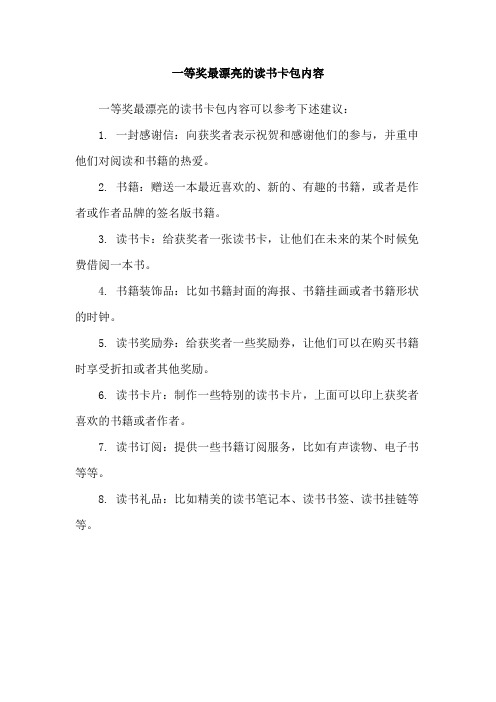 一等奖最漂亮的读书卡包内容

一等奖最漂亮的读书卡包内容可以参考下述建议：

1. 一封感谢信：向获奖者表示祝贺和感谢他们的参与，并重申他们对阅读和书籍的热爱。

2. 书籍：赠送一本最近喜欢的、新的、有趣的书籍，或者是作者或作者品牌的签名版书籍。

3. 读书卡：给获奖者一张读书卡，让他们在未来的某个时候免费借阅一本书。

4. 书籍装饰品：比如书籍封面的海报、书籍挂画或者书籍形状的时钟。

5. 读书奖励券：给获奖者一些奖励券，让他们可以在购买书籍时享受折扣或者其他奖励。

6. 读书卡片：制作一些特别的读书卡片，上面可以印上获奖者喜欢的书籍或者作者。

7. 读书订阅：提供一些书籍订阅服务，比如有声读物、电子书等等。

8. 读书礼品：比如精美的读书笔记本、读书书签、读书挂链等等。